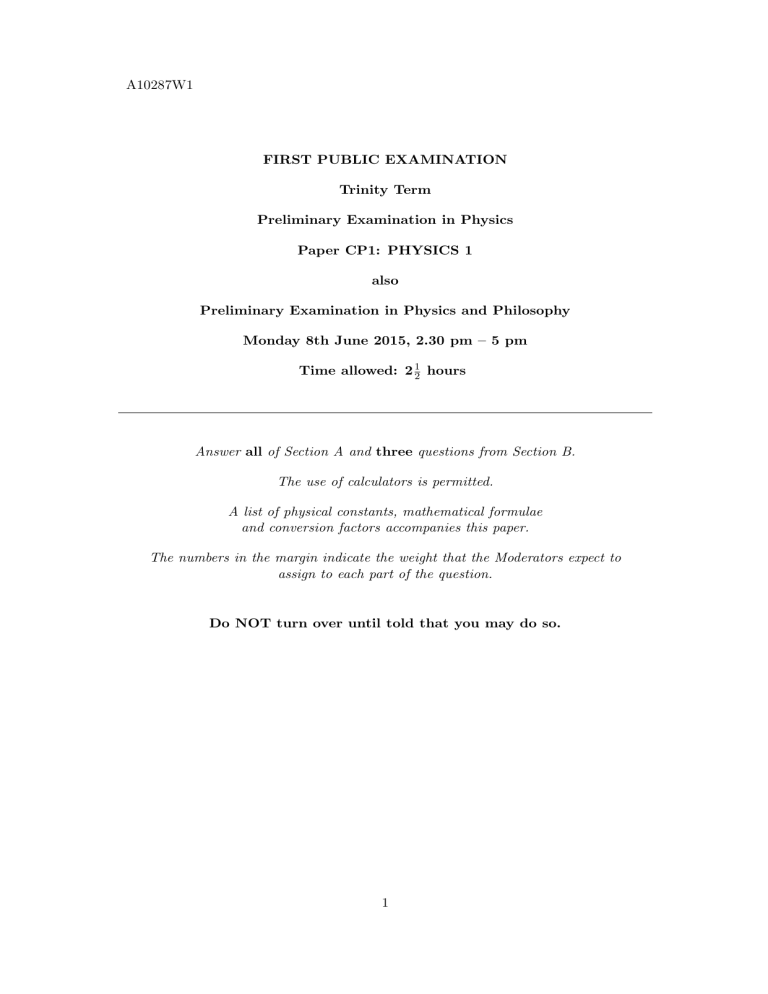 A10287W1

FIRST PUBLIC EXAMINATION

Trinity Term

Preliminary Examination in Physics

Paper CP1: PHYSICS 1

also

Preliminary Examination in Physics and Philosophy

Monday 8th June 2015, 2.30 pm – 5 pm

Time allowed: $2\frac{1}{2}$ hours

Answer all of Section A and three questions from Section B.

The use of calculators is permitted.

A list of physical constants, mathematical formulae and conversion factors accompanies this paper.

The numbers in the margin indicate the weight that the Moderators expect to assign to each part of the question.

Do NOT turn over until told that you may do so.

1